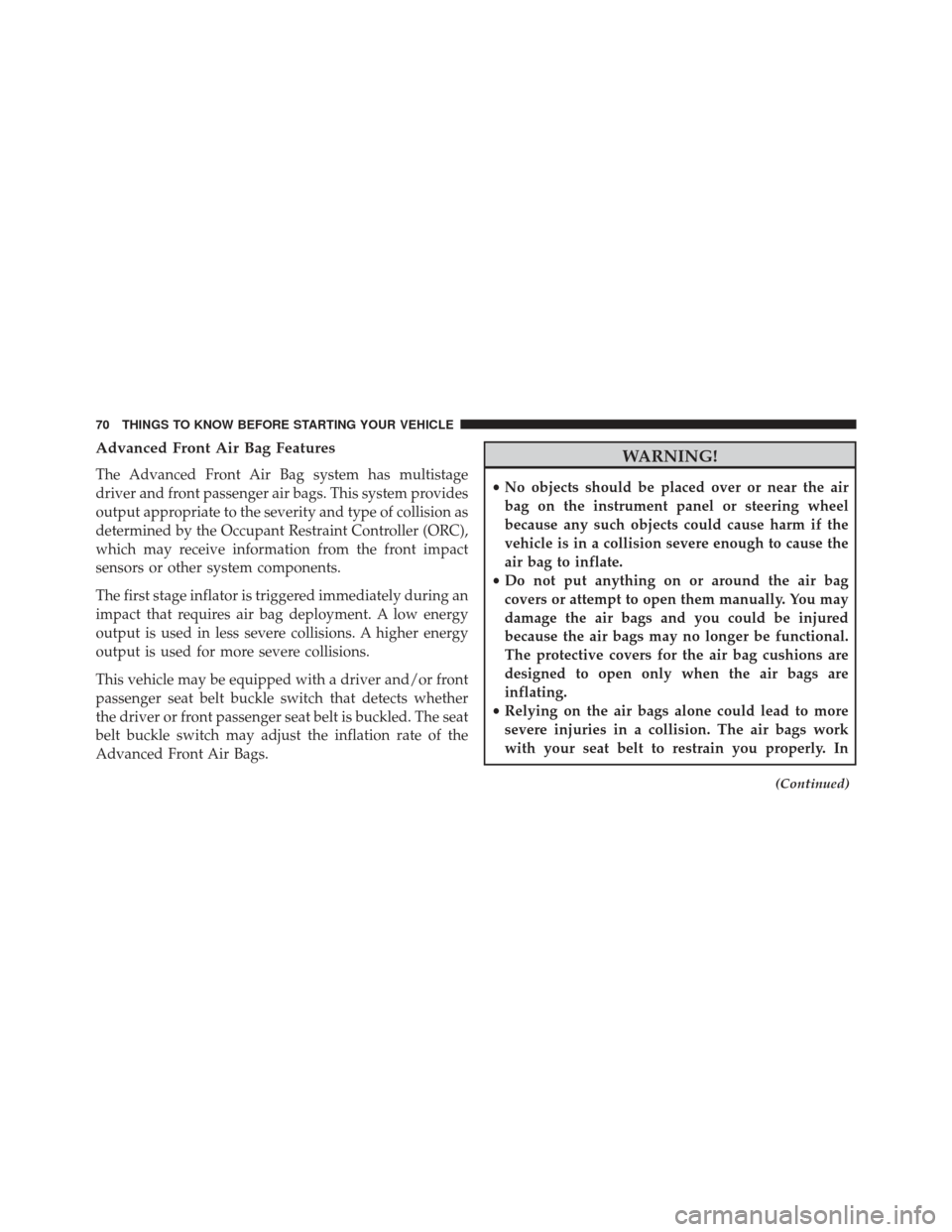 70 THINGS TO KNOW BEFORE STARTING YOUR VEHICLE

Advanced Front Air Bag Features

The Advanced Front Air Bag system has multistage driver and front passenger air bags. This system provides output appropriate to the severity and type of collision as determined by the Occupant Restraint Controller (ORC), which may receive information from the front impact sensors or other system components.

The first stage inflator is triggered immediately during an impact that requires air bag deployment. A low energy output is used in less severe collisions. A higher energy output is used for more severe collisions.

This vehicle may be equipped with a driver and/or front passenger seat belt buckle switch that detects whether the driver or front passenger seat belt is buckled. The seat belt buckle switch may adjust the inflation rate of the Advanced Front Air Bags.

WARNING!

• No objects should be placed over or near the air bag on the instrument panel or steering wheel because any such objects could cause harm if the vehicle is in a collision severe enough to cause the air bag to inflate.
• Do not put anything on or around the air bag covers or attempt to open them manually. You may damage the air bags and you could be injured because the air bags may no longer be functional. The protective covers for the air bag cushions are designed to open only when the air bags are inflating.
• Relying on the air bags alone could lead to more severe injuries in a collision. The air bags work with your seat belt to restrain you properly. In

(Continued)

carmanualsonline.info